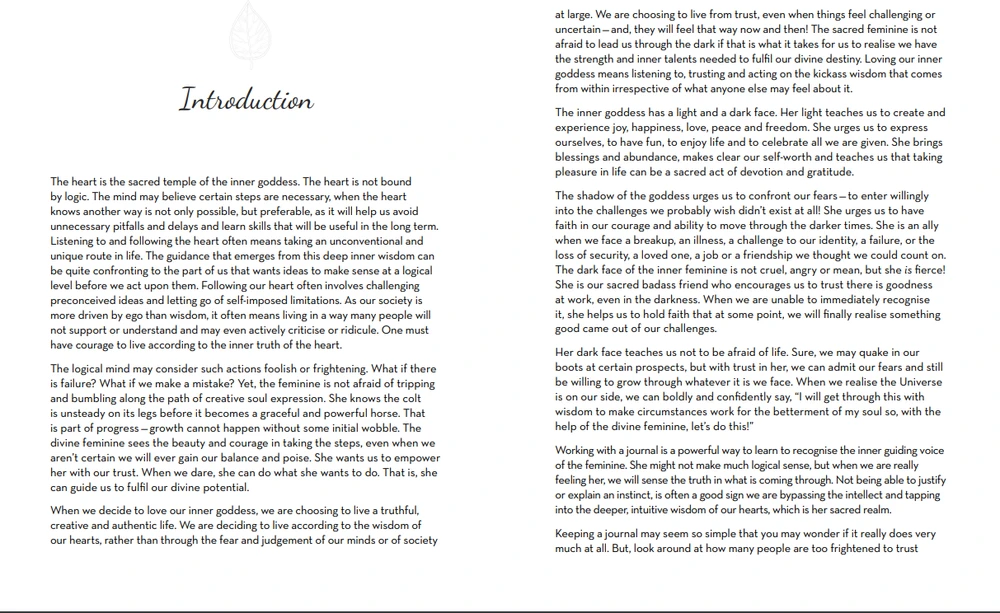 Introduction

The heart is the sacred temple of the inner goddess. The heart is not bound by logic. The mind may believe certain steps are necessary, when the heart knows another way is not only possible, but preferable, as it will help us avoid unnecessary pitfalls and delays and learn skills that will be useful in the long term. Listening to and following the heart often means taking an unconventional and unique route in life. The guidance that emerges from this deep inner wisdom can be quite confronting to the part of us that wants ideas to make sense at a logical level before we act upon them. Following our heart often involves challenging preconceived ideas and letting go of self-imposed limitations. As our society is more driven by ego than wisdom, it often means living in a way many people will not support or understand and may even actively criticise or ridicule. One must have courage to live according to the inner truth of the heart.

The logical mind may consider such actions foolish or frightening. What if there is failure? What if we make a mistake? Yet, the feminine is not afraid of tripping and bumbling along the path of creative soul expression. She knows the colt is unsteady on its legs before it becomes a graceful and powerful horse. That is part of progress—growth cannot happen without some initial wobble. The divine feminine sees the beauty and courage in taking the steps, even when we aren't certain we will ever gain our balance and poise. She wants us to empower her with our trust. When we dare, she can do what she wants to do. That is, she can guide us to fulfil our divine potential.

When we decide to love our inner goddess, we are choosing to live a truthful, creative and authentic life. We are deciding to live according to the wisdom of our hearts, rather than through the fear and judgement of our minds or of society at large. We are choosing to live from trust, even when things feel challenging or uncertain—and, they will feel that way now and then! The sacred feminine is not afraid to lead us through the dark if that is what it takes for us to realise we have the strength and inner talents needed to fulfil our divine destiny. Loving our inner goddess means listening to, trusting and acting on the kickass wisdom that comes from within irrespective of what anyone else may feel about it.

The inner goddess has a light and a dark face. Her light teaches us to create and experience joy, happiness, love, peace and freedom. She urges us to express ourselves, to have fun, to enjoy life and to celebrate all we are given. She brings blessings and abundance, makes clear our self-worth and teaches us that taking pleasure in life can be a sacred act of devotion and gratitude.

The shadow of the goddess urges us to confront our fears—to enter willingly into the challenges we probably wish didn't exist at all! She urges us to have faith in our courage and ability to move through the darker times. She is an ally when we face a breakup, an illness, a challenge to our identity, a failure, or the loss of security, a loved one, a job or a friendship we thought we could count on. The dark face of the inner feminine is not cruel, angry or mean, but she is fierce! She is our sacred badass friend who encourages us to trust there is goodness at work, even in the darkness. When we are unable to immediately recognise it, she helps us to hold faith that at some point, we will finally realise something good came out of our challenges.

Her dark face teaches us not to be afraid of life. Sure, we may quake in our boots at certain prospects, but with trust in her, we can admit our fears and still be willing to grow through whatever it is we face. When we realise the Universe is on our side, we can boldly and confidently say, "I will get through this with wisdom to make circumstances work for the betterment of my soul so, with the help of the divine feminine, let's do this!"

Working with a journal is a powerful way to learn to recognise the inner guiding voice of the feminine. She might not make much logical sense, but when we are really feeling her, we will sense the truth in what is coming through. Not being able to justify or explain an instinct, is often a good sign we are bypassing the intellect and tapping into the deeper, intuitive wisdom of our hearts, which is her sacred realm.

Keeping a journal may seem so simple that you may wonder if it really does very much at all. But, look around at how many people are too frightened to trust